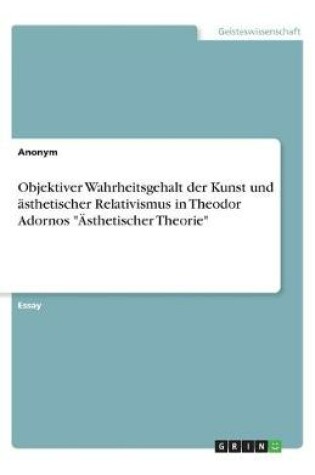 Geisteswissenschaft

Anonym

Objektiver Wahrheitsgehalt der Kunst und ästhetischer Relativismus in Theodor Adornos "Ästhetischer Theorie"

Essay

GRIN